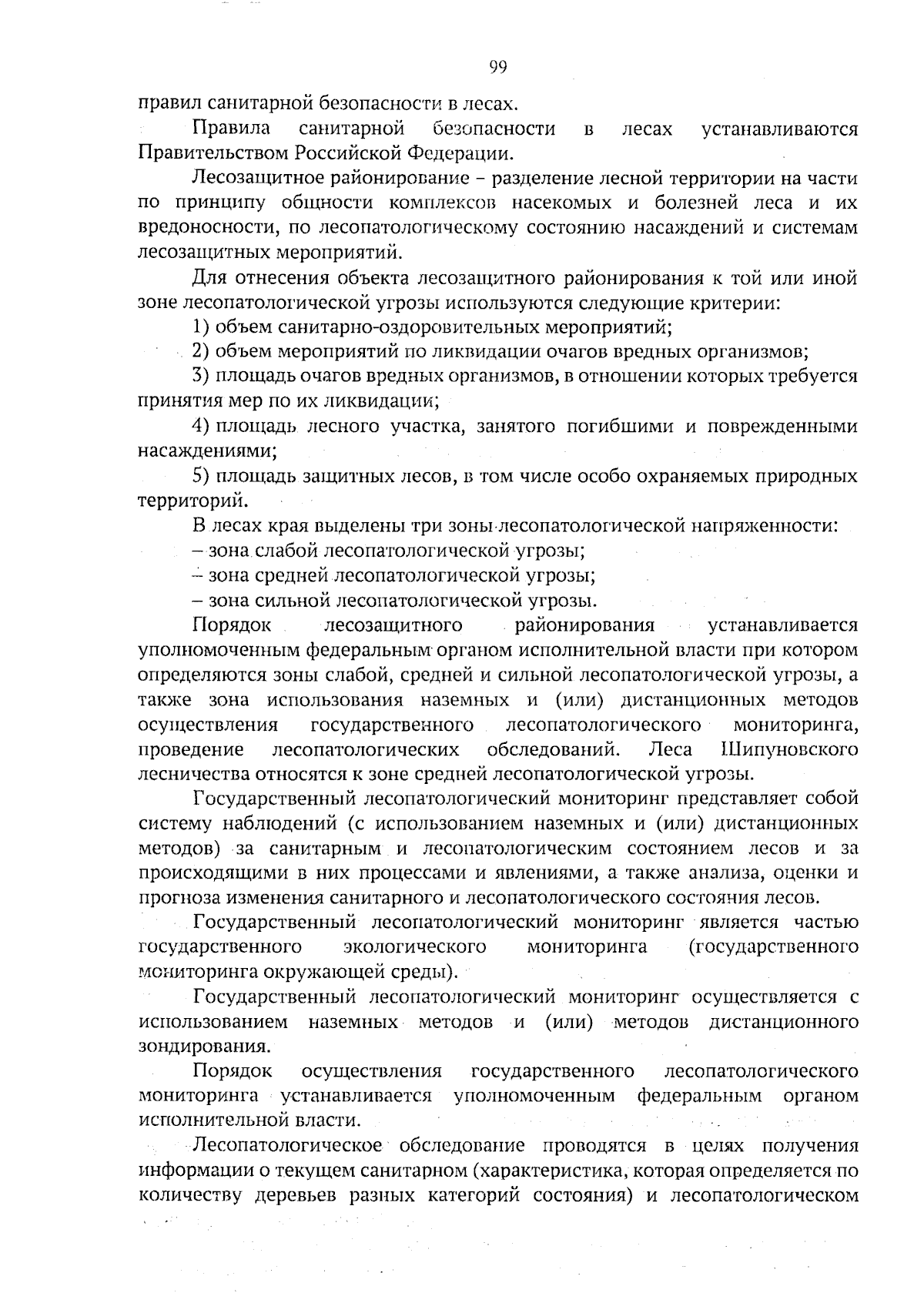 99

правил санитарной безопасности в лесах.

Правила санитарной безопасности в лесах устанавливаются Правительством Российской Федерации.

Лесозащитное районирование – разделение лесной территории на части по принципу общности комплексов насекомых и болезней леса и их вредоносности, по лесопатологическому состоянию насаждений и системам лесозащитных мероприятий.

Для отнесения объекта лесозащитного районирования к той или иной зоне лесопатологической угрозы используются следующие критерии:

1) объем санитарно-оздоровительных мероприятий;

2) объем мероприятий по ликвидации очагов вредных организмов;

3) площадь очагов вредных организмов, в отношении которых требуется принятия мер по их ликвидации;

4) площадь лесного участка, занятого погибшими и поврежденными насаждениями;

5) площадь защитных лесов, в том числе особо охраняемых природных территорий.

В лесах края выделены три зоны лесопатологической напряженности:

– зона слабой лесопатологической угрозы;

– зона средней лесопатологической угрозы;

– зона сильной лесопатологической угрозы.

Порядок лесозащитного районирования устанавливается уполномоченным федеральным органом исполнительной власти при котором определяются зоны слабой, средней и сильной лесопатологической угрозы, а также зона использования наземных и (или) дистанционных методов осуществления государственного лесопатологического мониторинга, проведение лесопатологических обследований. Леса Шипуновского лесничества относятся к зоне средней лесопатологической угрозы.

Государственный лесопатологический мониторинг представляет собой систему наблюдений (с использованием наземных и (или) дистанционных методов) за санитарным и лесопатологическим состоянием лесов и за происходящими в них процессами и явлениями, а также анализа, оценки и прогноза изменения санитарного и лесопатологического состояния лесов.

Государственный лесопатологический мониторинг является частью государственного экологического мониторинга (государственного мониторинга окружающей среды).

Государственный лесопатологический мониторинг осуществляется с использованием наземных методов и (или) методов дистанционного зондирования.

Порядок осуществления государственного лесопатологического мониторинга устанавливается уполномоченным федеральным органом исполнительной власти.

Лесопатологическое обследование проводятся в целях получения информации о текущем санитарном (характеристика, которая определяется по количеству деревьев разных категорий состояния) и лесопатологическом